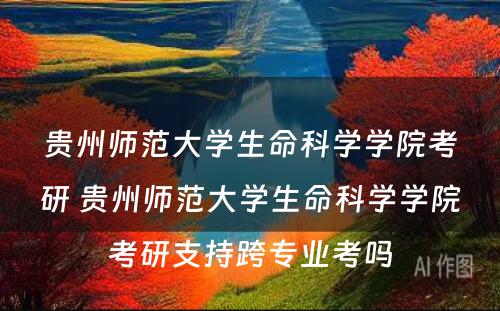 贵州师范大学生命科学学院考研 贵州师范大学生命科学学院考研支持跨专业考吗

AI 作图